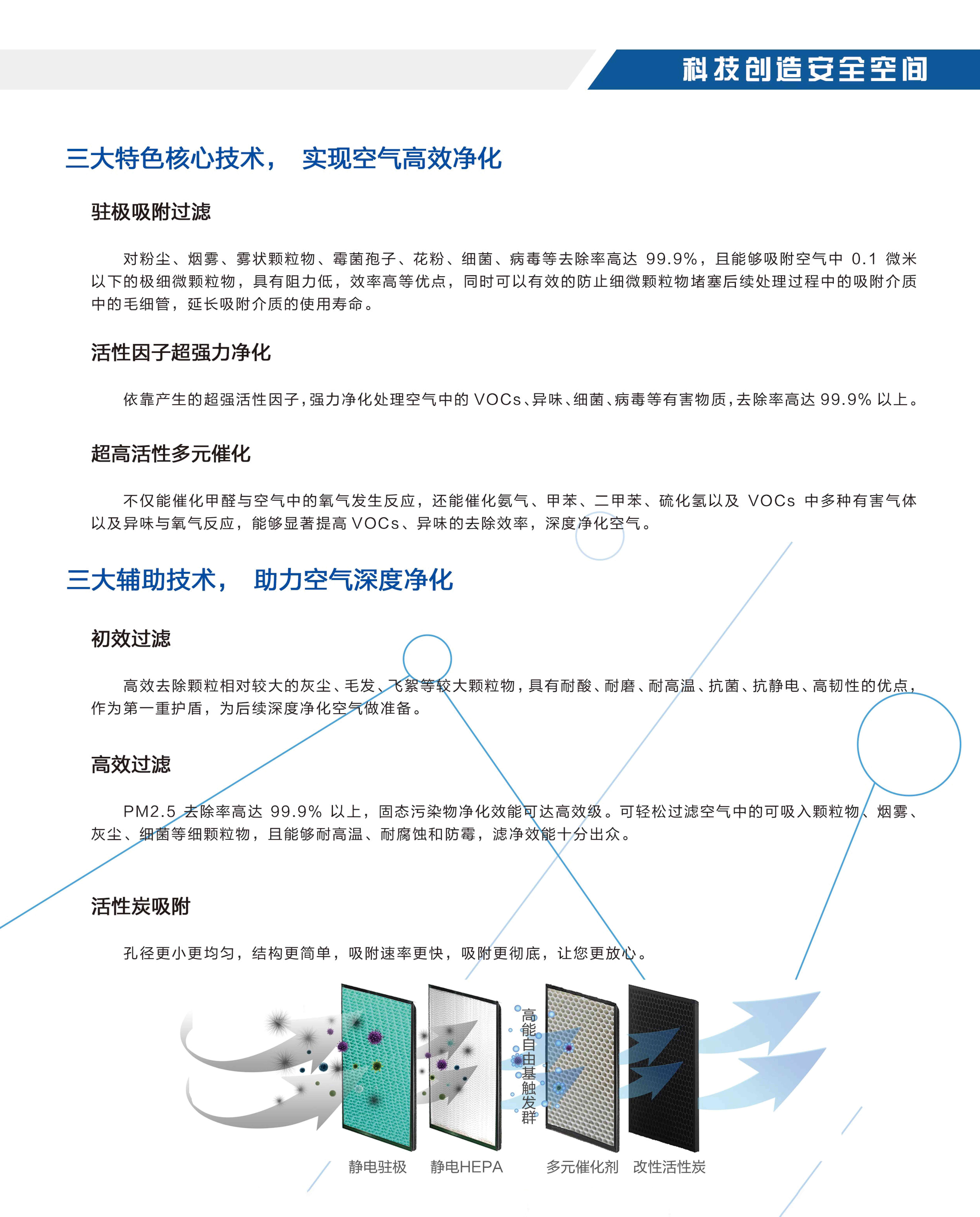 科技创造安全空间

三大特色核心技术， 实现空气高效净化

驻极吸附过滤

对粉尘、烟雾、雾状颗粒物、霉菌孢子、花粉、细菌、病毒等去除率高达 99.9%，且能够吸附空气中 0.1 微米以下的极细微颗粒物，具有阻力低，效率高等优点，同时可以有效的防止细微颗粒物堵塞后续处理过程中的吸附介质中的毛细管，延长吸附介质的使用寿命。

活性因子超强力净化

依靠产生的超强活性因子，强力净化处理空气中的 VOCs、异味、细菌、病毒等有害物质，去除率高达 99.9% 以上。

超高活性多元催化

不仅能催化甲醛与空气中的氧气发生反应，还能催化氨气、甲苯、二甲苯、硫化氢以及 VOCs 中多种有害气体以及异味与氧气反应，能够显著提高 VOCs、异味的去除效率，深度净化空气。

三大辅助技术， 助力空气深度净化

初效过滤

高效去除颗粒相对较大的灰尘、毛发、飞絮等较大颗粒物，具有耐酸、耐磨、耐高温、抗菌、抗静电、高韧性的优点，作为第一重护盾，为后续深度净化空气做准备。

高效过滤

PM2.5 去除率高达 99.9% 以上，固态污染物净化效能可达高效级。可轻松过滤空气中的可吸入颗粒物、烟雾、灰尘、细菌等细颗粒物，且能够耐高温、耐腐蚀和防霉，滤净效能十分出众。

活性炭吸附

孔径更小更均匀，结构更简单，吸附速率更快，吸附更彻底，让您更放心。

高能自由基触发群

静电驻极 静电HEPA 多元催化剂 改性活性炭